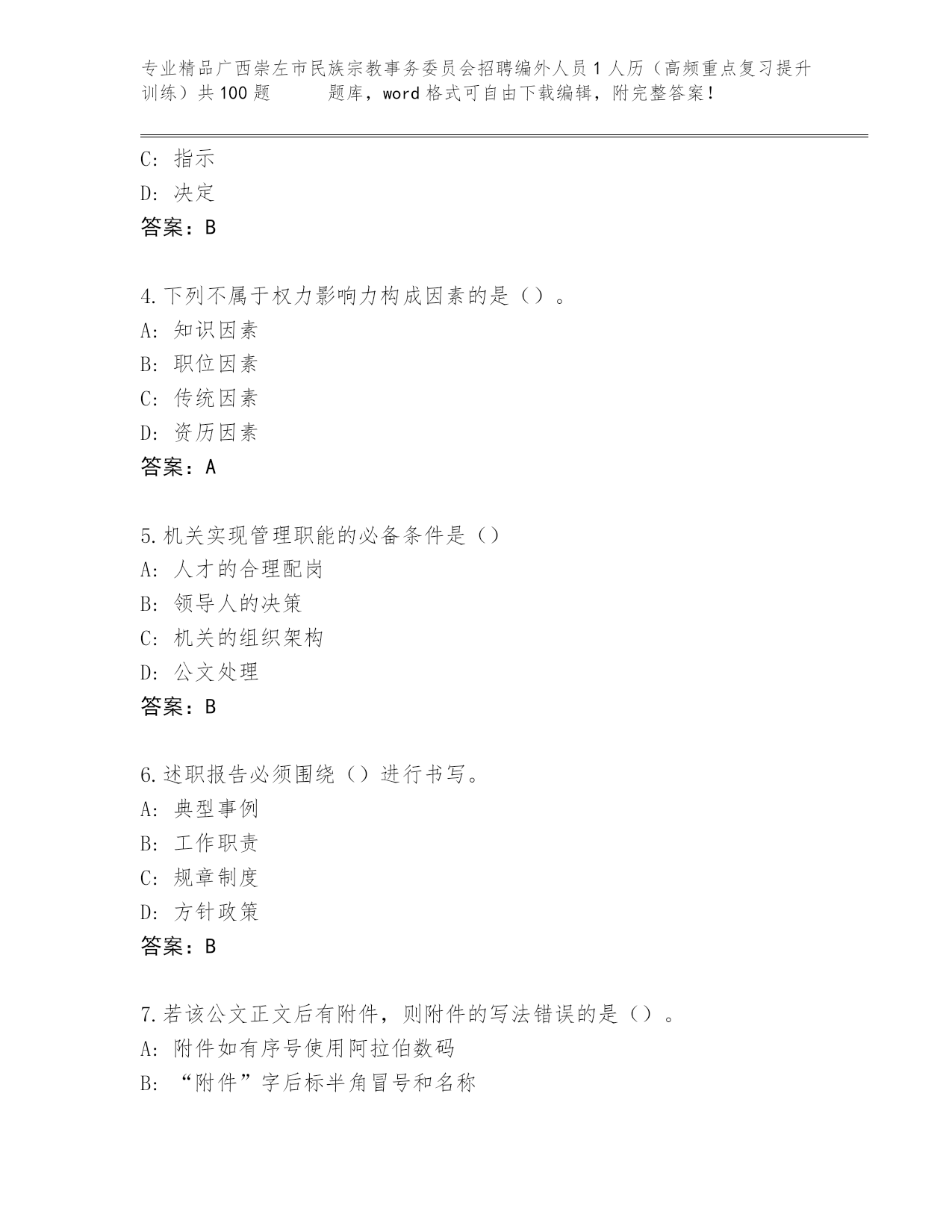 专业精品广西崇左市民族宗教事务委员会招聘编外人员1人历（高频重点复习提升训练）共100题　　题库，word格式可自由下载编辑，附完整答案!

C: 指示
D: 决定
答案：B

4.下列不属于权力影响力构成因素的是（）。
A: 知识因素
B: 职位因素
C: 传统因素
D: 资历因素
答案：A

5.机关实现管理职能的必备条件是（）
A: 人才的合理配岗
B: 领导人的决策
C: 机关的组织架构
D: 公文处理
答案：B

6.述职报告必须围绕（）进行书写。
A: 典型事例
B: 工作职责
C: 规章制度
D: 方针政策
答案：B

7.若该公文正文后有附件，则附件的写法错误的是（）。
A: 附件如有序号使用阿拉伯数码
B: “附件”字后标半角冒号和名称